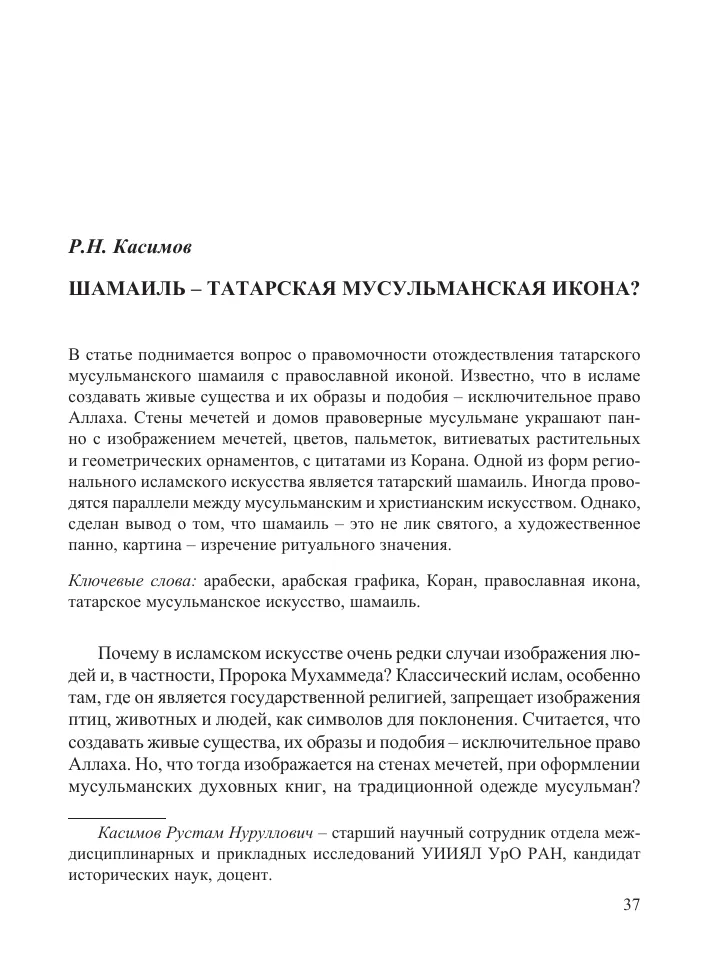 Р.Н. Касимов

ШАМАИЛЬ – ТАТАРСКАЯ МУСУЛЬМАНСКАЯ ИКОНА?

В статье поднимается вопрос о правомочности отождествления татарского мусульманского шамаиля с православной иконой. Известно, что в исламе создавать живые существа и их образы и подобия – исключительное право Аллаха. Стены мечетей и домов правоверные мусульмане украшают панно с изображением мечетей, цветов, пальметок, витиеватых растительных и геометрических орнаментов, с цитатами из Корана. Одной из форм регионального исламского искусства является татарский шамаиль. Иногда проводятся параллели между мусульманским и христианским искусством. Однако, сделан вывод о том, что шамаиль – это не лик святого, а художественное панно, картина – изречение ритуального значения.

Ключевые слова: арабески, арабская графика, Коран, православная икона, татарское мусульманское искусство, шамаиль.

Почему в исламском искусстве очень редки случаи изображения людей и, в частности, Пророка Мухаммеда? Классический ислам, особенно там, где он является государственной религией, запрещает изображения птиц, животных и людей, как символов для поклонения. Считается, что создавать живые существа, их образы и подобия – исключительное право Аллаха. Но, что тогда изображается на стенах мечетей, при оформлении мусульманских духовных книг, на традиционной одежде мусульман?

Касимов Рустам Нуруллович – старший научный сотрудник отдела междисциплинарных и прикладных исследований УИИЯЛ УрО РАН, кандидат исторических наук, доцент.

37